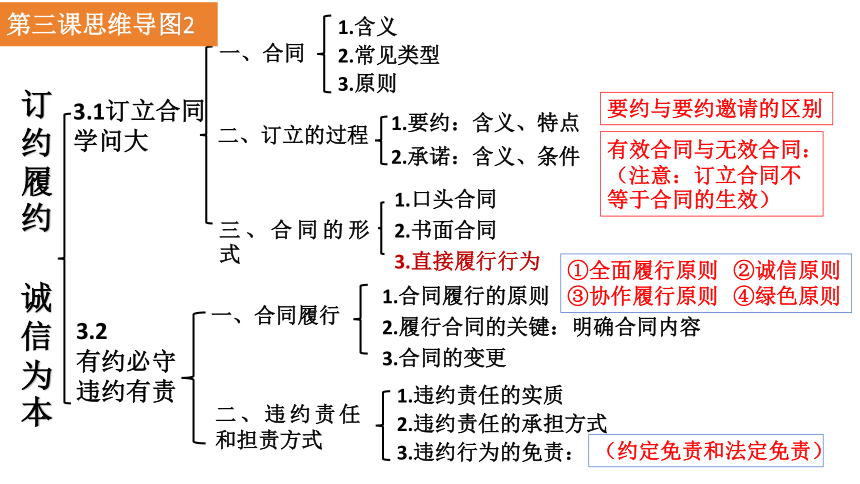 第三课思维导图2

订约履约 诚信为本

3.1订立合同学问大

一、合同
1.含义
2.常见类型
3.原则

二、订立的过程
1.要约：含义、特点
2.承诺：含义、条件

要约与要约邀请的区别

有效合同与无效合同：（注意：订立合同不等于合同的生效）

三、合同的形式
1.口头合同
2.书面合同
3.直接履行行为

3.2 有约必守 违约有责

一、合同履行
1.合同履行的原则
2.履行合同的关键：明确合同内容
3.合同的变更

①全面履行原则 ②诚信原则 ③协作履行原则 ④绿色原则

二、违约责任和担责方式
1.违约责任的实质
2.违约责任的承担方式
3.违约行为的免责：

（约定免责和法定免责）